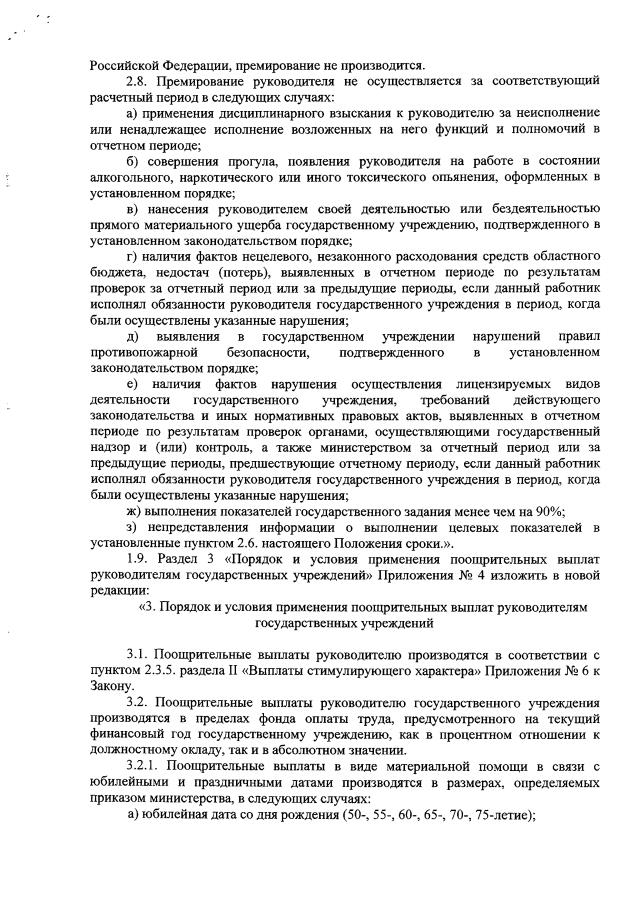 Российской Федерации, премирование не производится.

2.8. Премирование руководителя не осуществляется за соответствующий расчетный период в следующих случаях:

а) применения дисциплинарного взыскания к руководителю за неисполнение или ненадлежащее исполнение возложенных на него функций и полномочий в отчетном периоде;

б) совершения прогула, появления руководителя на работе в состоянии алкогольного, наркотического или иного токсического опьянения, оформленных в установленном порядке;

в) нанесения руководителем своей деятельностью или бездеятельностью прямого материального ущерба государственному учреждению, подтвержденного в установленном законодательством порядке;

г) наличия фактов нецелевого, незаконного расходования средств областного бюджета, недостач (потерь), выявленных в отчетном периоде по результатам проверок за отчетный период или за предыдущие периоды, если данный работник исполнял обязанности руководителя государственного учреждения в период, когда были осуществлены указанные нарушения;

д) выявления в государственном учреждении нарушений правил противопожарной безопасности, подтвержденного в установленном законодательством порядке;

е) наличия фактов нарушения осуществления лицензируемых видов деятельности государственного учреждения, требований действующего законодательства и иных нормативных правовых актов, выявленных в отчетном периоде по результатам проверок органами, осуществляющими государственный надзор и (или) контроль, а также министерством за отчетный период или за предыдущие периоды, предшествующие отчетному периоду, если данный работник исполнял обязанности руководителя государственного учреждения в период, когда были осуществлены указанные нарушения;

ж) выполнения показателей государственного задания менее чем на 90%;

з) непредставления информации о выполнении целевых показателей в установленные пунктом 2.6. настоящего Положения сроки.».

1.9. Раздел 3 «Порядок и условия применения поощрительных выплат руководителям государственных учреждений» Приложения № 4 изложить в новой редакции:

«3. Порядок и условия применения поощрительных выплат руководителям государственных учреждений

3.1. Поощрительные выплаты руководителю производятся в соответствии с пунктом 2.3.5. раздела II «Выплаты стимулирующего характера» Приложения № 6 к Закону.

3.2. Поощрительные выплаты руководителю государственного учреждения производятся в пределах фонда оплаты труда, предусмотренного на текущий финансовый год государственному учреждению, как в процентном отношении к должностному окладу, так и в абсолютном значении.

3.2.1. Поощрительные выплаты в виде материальной помощи в связи с юбилейными и праздничными датами производятся в размерах, определяемых приказом министерства, в следующих случаях:

а) юбилейная дата со дня рождения (50-, 55-, 60-, 65-, 70-, 75-летие);